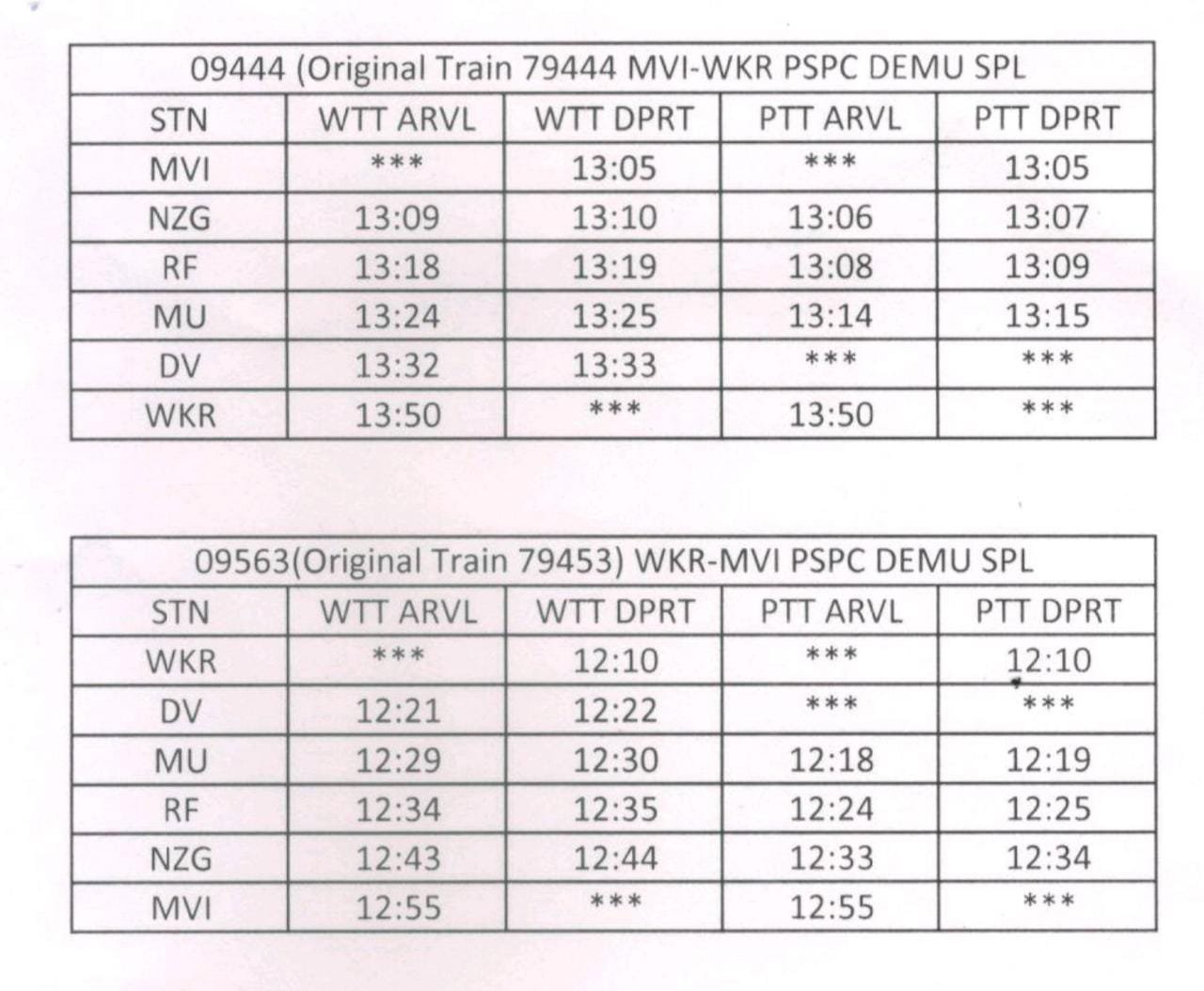 | 09444 (Original Train 79444 MVI-WKR PSPC DEMU SPL | | | | |
|---|---|---|---|---|
| STN | WTT ARVL | WTT DPRT | PTT ARVL | PTT DPRT |
| MVI | *** | 13:05 | *** | 13:05 |
| NZG | 13:09 | 13:10 | 13:06 | 13:07 |
| RF | 13:18 | 13:19 | 13:08 | 13:09 |
| MU | 13:24 | 13:25 | 13:14 | 13:15 |
| DV | 13:32 | 13:33 | *** | *** |
| WKR | 13:50 | *** | 13:50 | *** |

| 09563(Original Train 79453) WKR-MVI PSPC DEMU SPL | | | | |
|---|---|---|---|---|
| STN | WTT ARVL | WTT DPRT | PTT ARVL | PTT DPRT |
| WKR | *** | 12:10 | *** | 12:10 |
| DV | 12:21 | 12:22 | *** | *** |
| MU | 12:29 | 12:30 | 12:18 | 12:19 |
| RF | 12:34 | 12:35 | 12:24 | 12:25 |
| NZG | 12:43 | 12:44 | 12:33 | 12:34 |
| MVI | 12:55 | *** | 12:55 | *** |